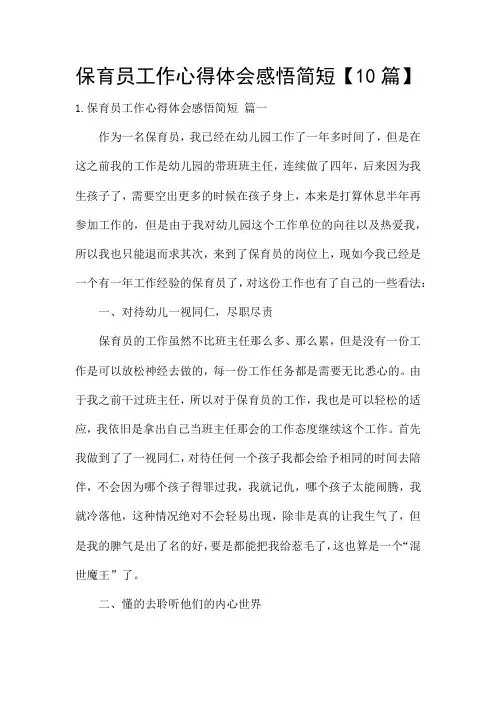 保育员工作心得体会感悟简短【10篇】

1.保育员工作心得体会感悟简短 篇一

作为一名保育员，我已经在幼儿园工作了一年多时间了，但是在这之前我的工作是幼儿园的带班班主任，连续做了四年，后来因为我生孩子了，需要空出更多的时候在孩子身上，本来是打算休息半年再参加工作的，但是由于我对幼儿园这个工作单位的向往以及热爱我，所以我也只能退而求其次，来到了保育员的岗位上，现如今我已经是一个有一年工作经验的保育员了，对这份工作也有了自己的一些看法：

一、对待幼儿一视同仁，尽职尽责

保育员的工作虽然不比班主任那么多、那么累，但是没有一份工作是可以放松神经去做的，每一份工作任务都是需要无比悉心的。由于我之前干过班主任，所以对于保育员的工作，我也是可以轻松的适应，我依旧是拿出自己当班主任那会的工作态度继续这个工作。首先我做到了了一视同仁，对待任何一个孩子我都会给予相同的时间去陪伴，不会因为哪个孩子得罪过我，我就记仇，哪个孩子太能闹腾，我就冷落他，这种情况绝对不会轻易出现，除非是真的让我生气了，但是我的脾气是出了名的好，要是都能把我给惹毛了，这也算是一个“混世魔王”了。

二、懂的去聆听他们的内心世界